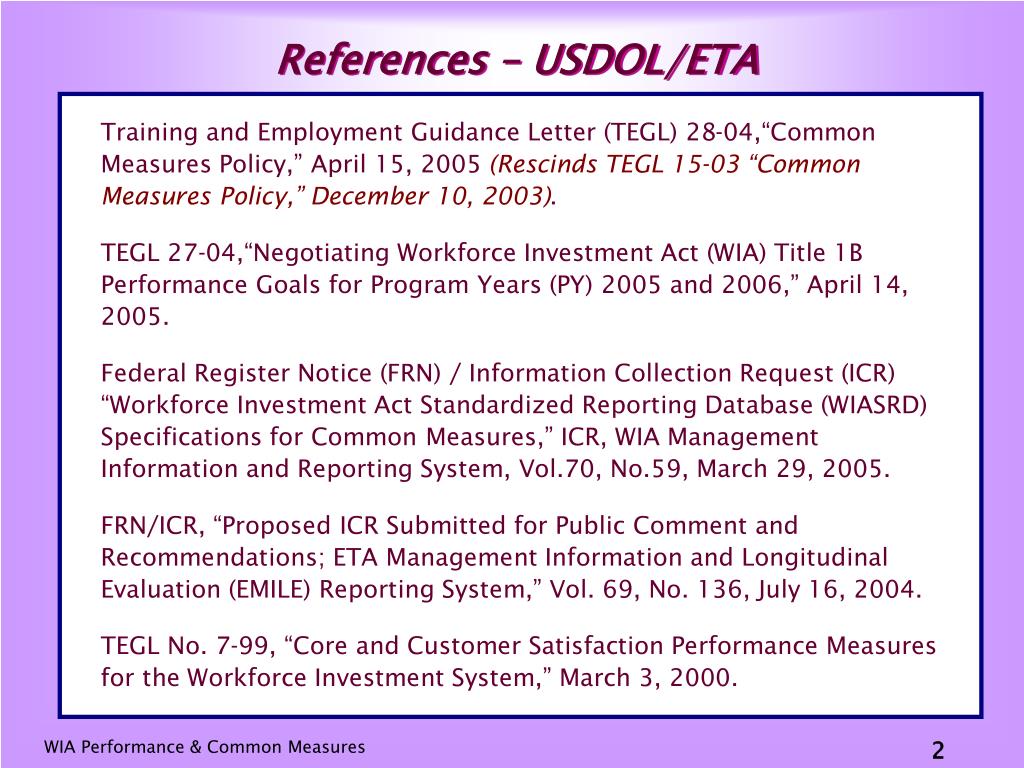 References – USDOL/ETA

Training and Employment Guidance Letter (TEGL) 28-04,“Common Measures Policy,” April 15, 2005 (Rescinds TEGL 15-03 “Common Measures Policy,” December 10, 2003).

TEGL 27-04,“Negotiating Workforce Investment Act (WIA) Title 1B Performance Goals for Program Years (PY) 2005 and 2006,” April 14, 2005.

Federal Register Notice (FRN) / Information Collection Request (ICR) “Workforce Investment Act Standardized Reporting Database (WIASRD) Specifications for Common Measures,” ICR, WIA Management Information and Reporting System, Vol.70, No.59, March 29, 2005.

FRN/ICR, “Proposed ICR Submitted for Public Comment and Recommendations; ETA Management Information and Longitudinal Evaluation (EMILE) Reporting System,” Vol. 69, No. 136, July 16, 2004.

TEGL No. 7-99, “Core and Customer Satisfaction Performance Measures for the Workforce Investment System,” March 3, 2000.

WIA Performance & Common Measures

2